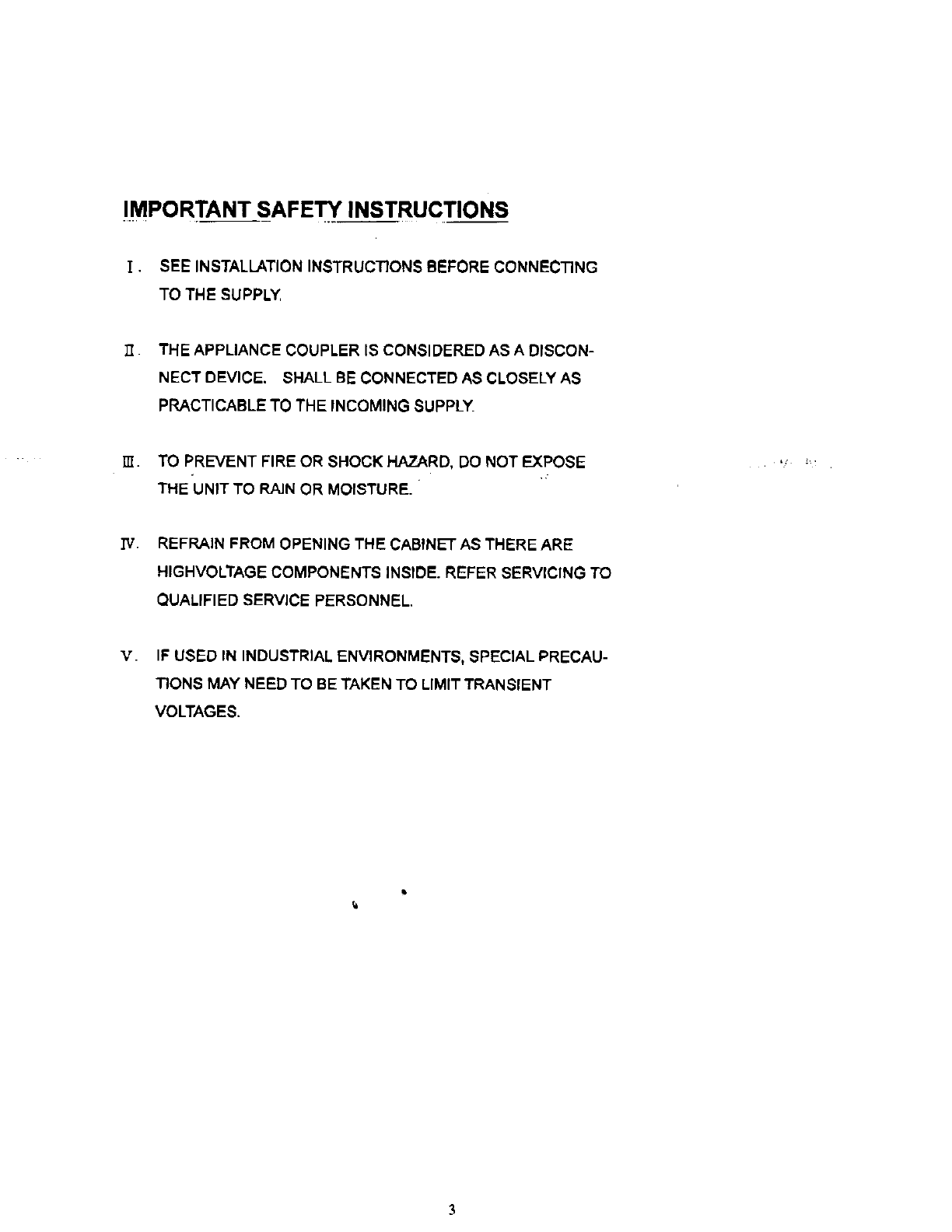 IMPORTANT SAFETY INSTRUCTIONS

I. SEE INSTALLATION INSTRUCTIONS BEFORE CONNECTING TO THE SUPPLY.

II. THE APPLIANCE COUPLER IS CONSIDERED AS A DISCONNECT DEVICE. SHALL BE CONNECTED AS CLOSELY AS PRACTICABLE TO THE INCOMING SUPPLY.

III. TO PREVENT FIRE OR SHOCK HAZARD, DO NOT EXPOSE THE UNIT TO RAIN OR MOISTURE.

IV. REFRAIN FROM OPENING THE CABINET AS THERE ARE HIGHVOLTAGE COMPONENTS INSIDE. REFER SERVICING TO QUALIFIED SERVICE PERSONNEL.

V. IF USED IN INDUSTRIAL ENVIRONMENTS, SPECIAL PRECAUTIONS MAY NEED TO BE TAKEN TO LIMIT TRANSIENT VOLTAGES.

3